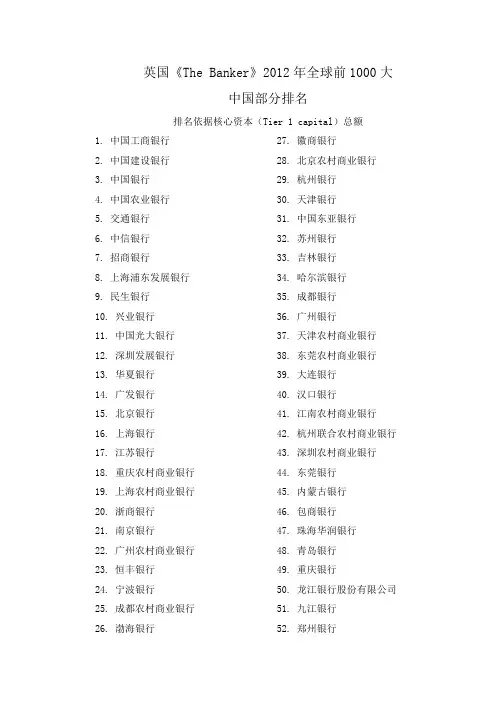 英国《The Banker》2012 年全球前 1000 大
中国部分排名

排名依据核心资本（Tier 1 capital）总额

1. 中国工商银行
2. 中国建设银行
3. 中国银行
4. 中国农业银行
5. 交通银行
6. 中信银行
7. 招商银行
8. 上海浦东发展银行
9. 民生银行
10. 兴业银行
11. 中国光大银行
12. 深圳发展银行
13. 华夏银行
14. 广发银行
15. 北京银行
16. 上海银行
17. 江苏银行
18. 重庆农村商业银行
19. 上海农村商业银行
20. 浙商银行
21. 南京银行
22. 广州农村商业银行
23. 恒丰银行
24. 宁波银行
25. 成都农村商业银行
26. 渤海银行

27. 徽商银行
28. 北京农村商业银行
29. 杭州银行
30. 天津银行
31. 中国东亚银行
32. 苏州银行
33. 吉林银行
34. 哈尔滨银行
35. 成都银行
36. 广州银行
37. 天津农村商业银行
38. 东莞农村商业银行
39. 大连银行
40. 汉口银行
41. 江南农村商业银行
42. 杭州联合农村商业银行
43. 深圳农村商业银行
44. 东莞银行
45. 内蒙古银行
46. 包商银行
47. 珠海华润银行
48. 青岛银行
49. 重庆银行
50. 龙江银行股份有限公司
51. 九江银行
52. 郑州银行